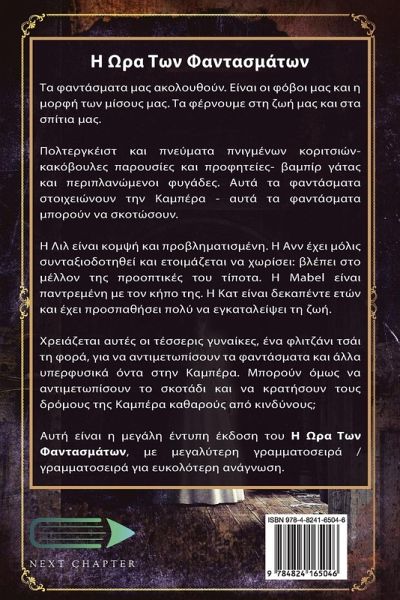 Η Ωρα Των Φαντασμάτων

Τα φαντάσματα μας ακολουθούν. Είναι οι φόβοι μας και η μορφή των μίσους μας. Τα φέρνουμε στη ζωή μας και στα σπίτια μας.

Πολτεργκέιστ και πνεύματα πνιγμένων κοριτσιών- κακόβουλες παρουσίες και προφητείες- βαμπίρ γάτας και περιπλανώμενοι φυγάδες. Αυτά τα φαντάσματα στοιχειώνουν την Καμπέρα - αυτά τα φαντάσματα μπορούν να σκοτώσουν.

Η Λιλ είναι κομψή και προβληματισμένη. Η Ανν έχει μόλις συνταξιοδοτηθεί και ετοιμάζεται να χωρίσει: βλέπει στο μέλλον της προοπτικές του τίποτα. Η Mabel είναι παντρεμένη με τον κήπο της. Η Κατ είναι δεκαπέντε ετών και έχει προσπαθήσει πολύ να εγκαταλείψει τη ζωή.

Χρειάζεται αυτές οι τέσσερις γυναίκες, ένα φλιτζάνι τσάι τη φορά, για να αντιμετωπίσουν τα φαντάσματα και άλλα υπερφυσικά όντα στην Καμπέρα. Μπορούν όμως να αντιμετωπίσουν το σκοτάδι και να κρατήσουν τους δρόμους της Καμπέρα καθαρούς από κινδύνους;

Αυτή είναι η μεγάλη έντυπη έκδοση του Η Ωρα Των Φαντασμάτων, με μεγαλύτερη γραμματοσειρά / γραμματοσειρά για ευκολότερη ανάγνωση.

NEXT CHAPTER

ISBN 978-4-8241-6504-6

9 784824 165046